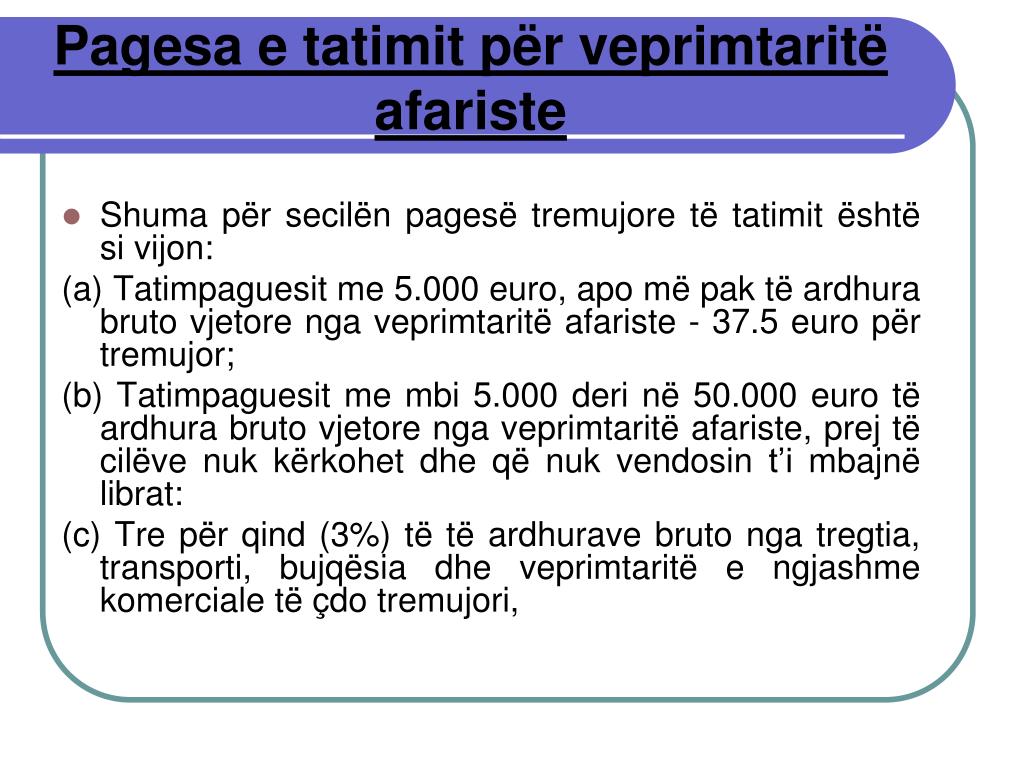 Pagesa e tatimit për veprimtaritë afariste

Shuma për secilën pagesë tremujore të tatimit është si vijon:

(a) Tatimpaguesit me 5.000 euro, apo më pak të ardhura bruto vjetore nga veprimtaritë afariste - 37.5 euro për tremujor;

(b) Tatimpaguesit me mbi 5.000 deri në 50.000 euro të ardhura bruto vjetore nga veprimtaritë afariste, prej të cilëve nuk kërkohet dhe që nuk vendosin t'i mbajnë librat:

(c) Tre për qind (3%) të të ardhurave bruto nga tregtia, transporti, bujqësia dhe veprimtaritë e ngjashme komerciale të çdo tremujori,